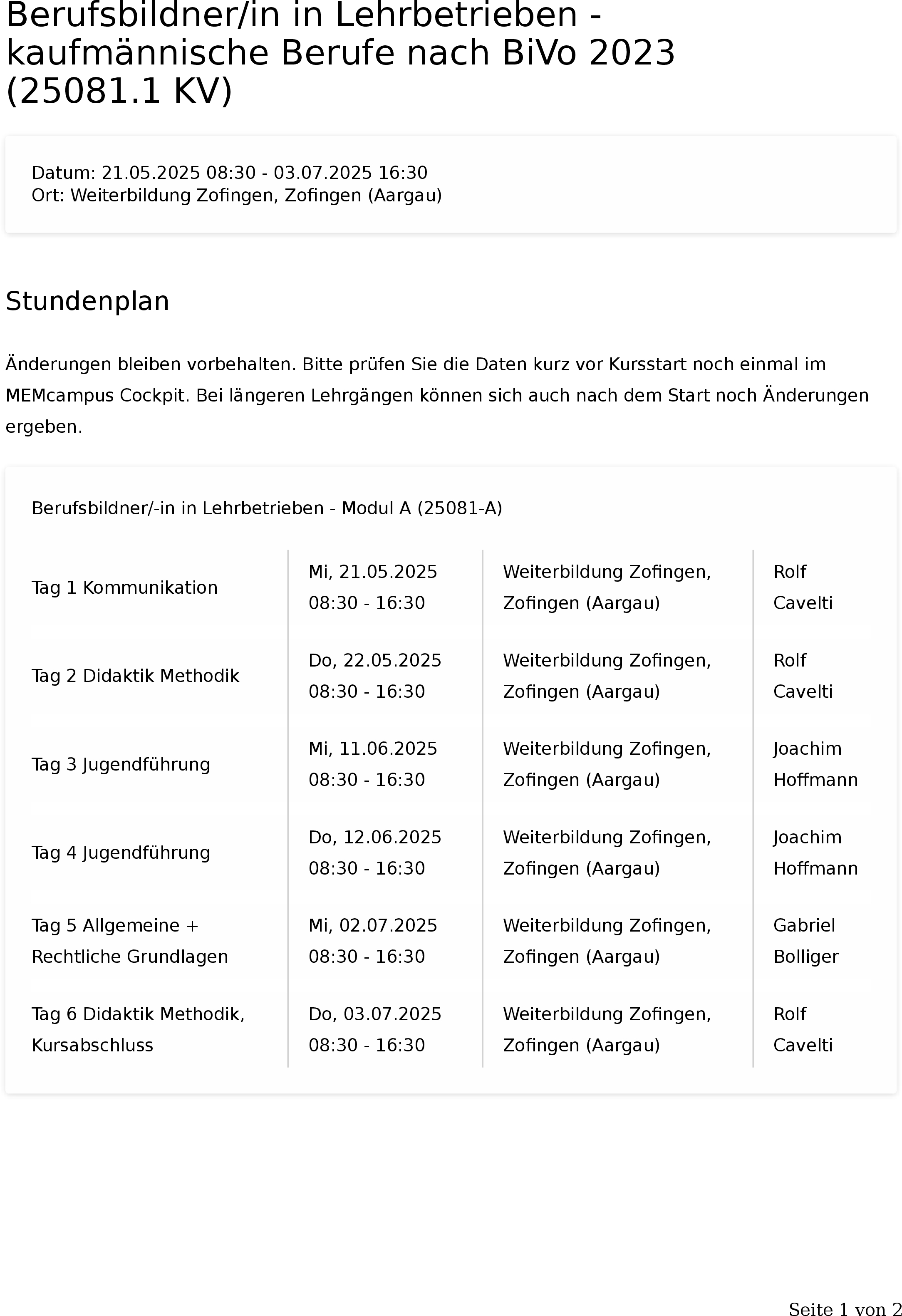 Berufsbildner/in in Lehrbetrieben - kaufmännische Berufe nach BiVo 2023 (25081.1 KV)

Datum: 21.05.2025 08:30 - 03.07.2025 16:30
Ort: Weiterbildung Zofingen, Zofingen (Aargau)

Stundenplan

Änderungen bleiben vorbehalten. Bitte prüfen Sie die Daten kurz vor Kursstart noch einmal im MEMcampus Cockpit. Bei längeren Lehrgängen können sich auch nach dem Start noch Änderungen ergeben.

Berufsbildner/-in in Lehrbetrieben - Modul A (25081-A)

| | | | |
|---|---|---|---|
| Tag 1 Kommunikation | Mi, 21.05.2025 08:30 - 16:30 | Weiterbildung Zofingen, Zofingen (Aargau) | Rolf Cavelti |
| Tag 2 Didaktik Methodik | Do, 22.05.2025 08:30 - 16:30 | Weiterbildung Zofingen, Zofingen (Aargau) | Rolf Cavelti |
| Tag 3 Jugendführung | Mi, 11.06.2025 08:30 - 16:30 | Weiterbildung Zofingen, Zofingen (Aargau) | Joachim Hoffmann |
| Tag 4 Jugendführung | Do, 12.06.2025 08:30 - 16:30 | Weiterbildung Zofingen, Zofingen (Aargau) | Joachim Hoffmann |
| Tag 5 Allgemeine + Rechtliche Grundlagen | Mi, 02.07.2025 08:30 - 16:30 | Weiterbildung Zofingen, Zofingen (Aargau) | Gabriel Bolliger |
| Tag 6 Didaktik Methodik, Kursabschluss | Do, 03.07.2025 08:30 - 16:30 | Weiterbildung Zofingen, Zofingen (Aargau) | Rolf Cavelti |

Seite 1 von 2